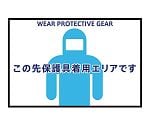 WEAR PROTECTIVE GEAR

この先保護具着用エリアです